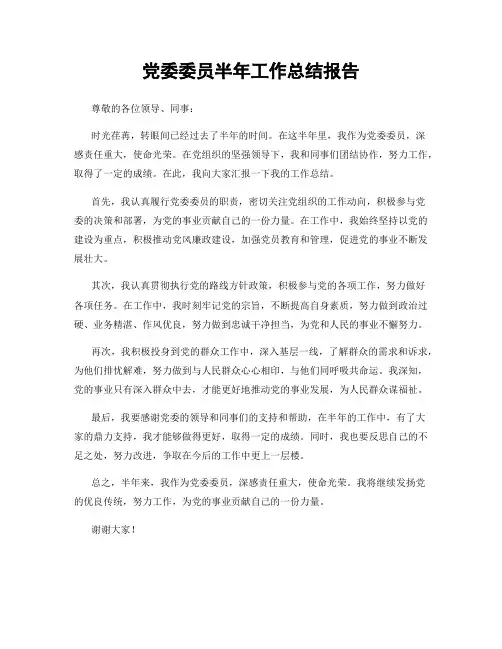 党委委员半年工作总结报告

尊敬的各位领导、同事：

时光荏苒，转眼间已经过去了半年的时间。在这半年里，我作为党委委员，深感责任重大，使命光荣。在党组织的坚强领导下，我和同事们团结协作，努力工作，取得了一定的成绩。在此，我向大家汇报一下我的工作总结。

首先，我认真履行党委委员的职责，密切关注党组织的工作动向，积极参与党委的决策和部署，为党的事业贡献自己的一份力量。在工作中，我始终坚持以党的建设为重点，积极推动党风廉政建设，加强党员教育和管理，促进党的事业不断发展壮大。

其次，我认真贯彻执行党的路线方针政策，积极参与党的各项工作，努力做好各项任务。在工作中，我时刻牢记党的宗旨，不断提高自身素质，努力做到政治过硬、业务精湛、作风优良，努力做到忠诚干净担当，为党和人民的事业不懈努力。

再次，我积极投身到党的群众工作中，深入基层一线，了解群众的需求和诉求，为他们排忧解难，努力做到与人民群众心心相印，与他们同呼吸共命运。我深知，党的事业只有深入群众中去，才能更好地推动党的事业发展，为人民群众谋福祉。

最后，我要感谢党委的领导和同事们的支持和帮助，在半年的工作中，有了大家的鼎力支持，我才能够做得更好，取得一定的成绩。同时，我也要反思自己的不足之处，努力改进，争取在今后的工作中更上一层楼。

总之，半年来，我作为党委委员，深感责任重大，使命光荣。我将继续发扬党的优良传统，努力工作，为党的事业贡献自己的一份力量。

谢谢大家！